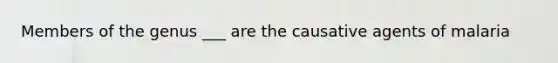 Members of the genus ___ are the causative agents of malaria